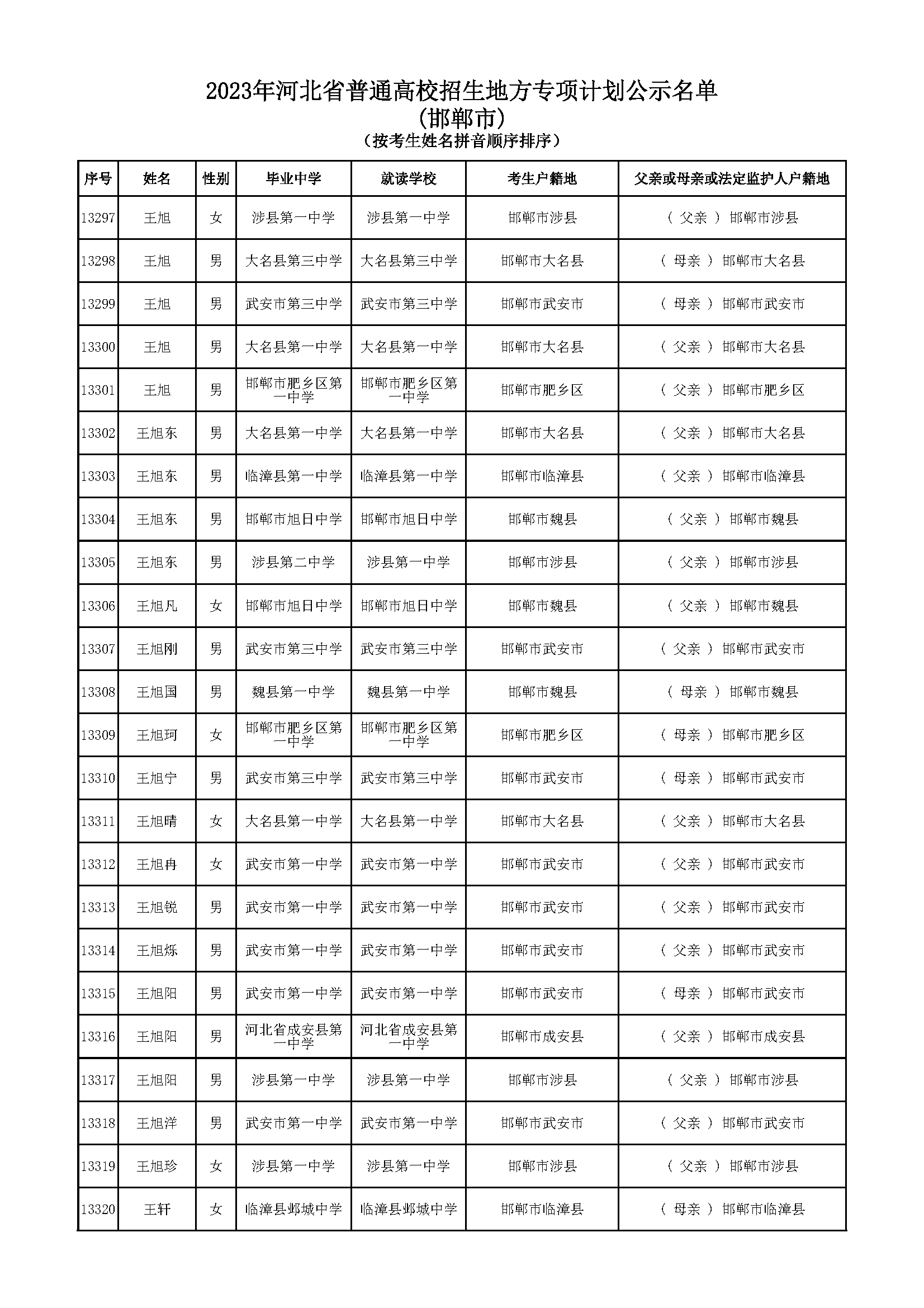 2023年河北省普通高校招生地方专项计划公示名单
(邯郸市)
(按考生姓名拼音顺序排序)

| 序号 | 姓名 | 性别 | 毕业中学 | 就读学校 | 考生户籍地 | 父亲或母亲或法定监护人户籍地 |
|---|---|---|---|---|---|---|
| 13297 | 王旭 | 女 | 涉县第一中学 | 涉县第一中学 | 邯郸市涉县 | ( 父亲 ) 邯郸市涉县 |
| 13298 | 王旭 | 男 | 大名县第三中学 | 大名县第三中学 | 邯郸市大名县 | ( 母亲 ) 邯郸市大名县 |
| 13299 | 王旭 | 男 | 武安市第三中学 | 武安市第三中学 | 邯郸市武安市 | ( 母亲 ) 邯郸市武安市 |
| 13300 | 王旭 | 男 | 大名县第一中学 | 大名县第一中学 | 邯郸市大名县 | ( 父亲 ) 邯郸市大名县 |
| 13301 | 王旭 | 男 | 邯郸市肥乡区第一中学 | 邯郸市肥乡区第一中学 | 邯郸市肥乡区 | ( 父亲 ) 邯郸市肥乡区 |
| 13302 | 王旭东 | 男 | 大名县第一中学 | 大名县第一中学 | 邯郸市大名县 | ( 父亲 ) 邯郸市大名县 |
| 13303 | 王旭东 | 男 | 临漳县第一中学 | 临漳县第一中学 | 邯郸市临漳县 | ( 父亲 ) 邯郸市临漳县 |
| 13304 | 王旭东 | 男 | 邯郸市旭日中学 | 邯郸市旭日中学 | 邯郸市魏县 | ( 父亲 ) 邯郸市魏县 |
| 13305 | 王旭东 | 男 | 涉县第二中学 | 涉县第一中学 | 邯郸市涉县 | ( 父亲 ) 邯郸市涉县 |
| 13306 | 王旭凡 | 女 | 邯郸市旭日中学 | 邯郸市旭日中学 | 邯郸市魏县 | ( 父亲 ) 邯郸市魏县 |
| 13307 | 王旭刚 | 男 | 武安市第三中学 | 武安市第三中学 | 邯郸市武安市 | ( 父亲 ) 邯郸市武安市 |
| 13308 | 王旭国 | 男 | 魏县第一中学 | 魏县第一中学 | 邯郸市魏县 | ( 母亲 ) 邯郸市魏县 |
| 13309 | 王旭珂 | 女 | 邯郸市肥乡区第一中学 | 邯郸市肥乡区第一中学 | 邯郸市肥乡区 | ( 母亲 ) 邯郸市肥乡区 |
| 13310 | 王旭宁 | 男 | 武安市第三中学 | 武安市第三中学 | 邯郸市武安市 | ( 母亲 ) 邯郸市武安市 |
| 13311 | 王旭晴 | 女 | 大名县第一中学 | 大名县第一中学 | 邯郸市大名县 | ( 父亲 ) 邯郸市大名县 |
| 13312 | 王旭冉 | 女 | 武安市第一中学 | 武安市第一中学 | 邯郸市武安市 | ( 父亲 ) 邯郸市武安市 |
| 13313 | 王旭锐 | 男 | 武安市第一中学 | 武安市第一中学 | 邯郸市武安市 | ( 父亲 ) 邯郸市武安市 |
| 13314 | 王旭烁 | 男 | 武安市第一中学 | 武安市第一中学 | 邯郸市武安市 | ( 父亲 ) 邯郸市武安市 |
| 13315 | 王旭阳 | 男 | 武安市第一中学 | 武安市第一中学 | 邯郸市武安市 | ( 母亲 ) 邯郸市武安市 |
| 13316 | 王旭阳 | 男 | 河北省成安县第一中学 | 河北省成安县第一中学 | 邯郸市成安县 | ( 父亲 ) 邯郸市成安县 |
| 13317 | 王旭阳 | 男 | 涉县第一中学 | 涉县第一中学 | 邯郸市涉县 | ( 父亲 ) 邯郸市涉县 |
| 13318 | 王旭洋 | 男 | 武安市第一中学 | 武安市第一中学 | 邯郸市武安市 | ( 父亲 ) 邯郸市武安市 |
| 13319 | 王旭珍 | 女 | 涉县第一中学 | 涉县第一中学 | 邯郸市涉县 | ( 父亲 ) 邯郸市涉县 |
| 13320 | 王轩 | 女 | 临漳县邺城中学 | 临漳县邺城中学 | 邯郸市临漳县 | ( 母亲 ) 邯郸市临漳县 |